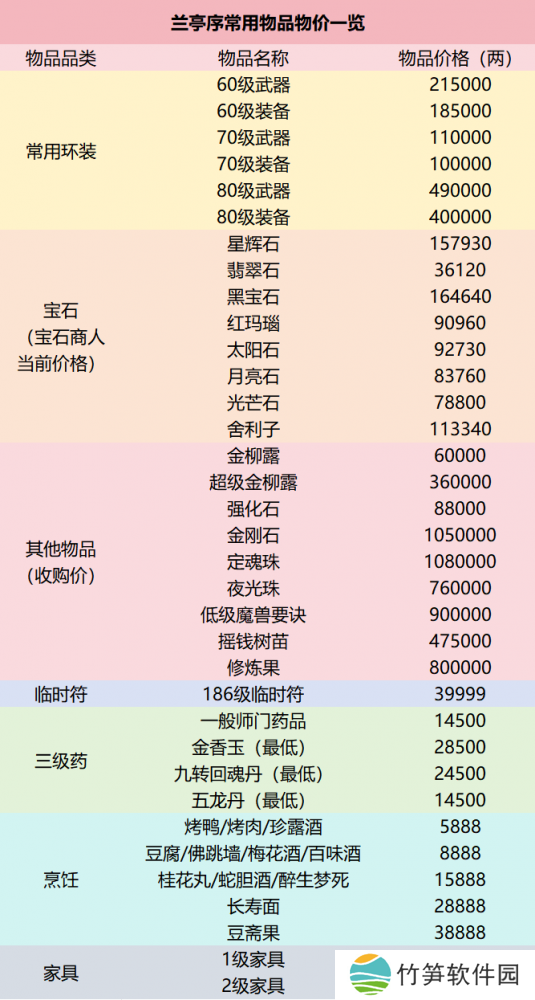 兰亭序常用物品物价一览

| 物品品类 | 物品名称 | 物品价格（两） |
|---|---|---|
| 常用环装 | 60级武器 | 215000 |
|  | 60级装备 | 185000 |
|  | 70级武器 | 110000 |
|  | 70级装备 | 100000 |
|  | 80级武器 | 490000 |
|  | 80级装备 | 400000 |
| 宝石（宝石商人当前价格） | 星辉石 | 157930 |
|  | 翡翠石 | 36120 |
|  | 黑宝石 | 164640 |
|  | 红玛瑙 | 90960 |
|  | 太阳石 | 92730 |
|  | 月亮石 | 83760 |
|  | 光芒石 | 78800 |
|  | 舍利子 | 113340 |
| 其他物品（收购价） | 金柳露 | 60000 |
|  | 超级金柳露 | 360000 |
|  | 强化石 | 88000 |
|  | 金刚石 | 1050000 |
|  | 定魂珠 | 1080000 |
|  | 夜光珠 | 760000 |
|  | 低级魔兽要诀 | 900000 |
|  | 摇钱树苗 | 475000 |
|  | 修炼果 | 800000 |
| 临时符 | 186级临时符 | 39999 |
| 三级药 | 一般师门药品 | 14500 |
|  | 金香玉（最低） | 28500 |
|  | 九转回魂丹（最低） | 24500 |
|  | 五龙丹（最低） | 14500 |
| 烹饪 | 烤鸭/烤肉/珍露酒 | 5888 |
|  | 豆腐/佛跳墙/梅花酒/百味酒 | 8888 |
|  | 桂花丸/蛇胆酒/醉生梦死 | 15888 |
|  | 长寿面 | 28888 |
|  | 豆斋果 | 38888 |
| 家具 | 1级家具 |  |
|  | 2级家具 |  |

竹笋软件园